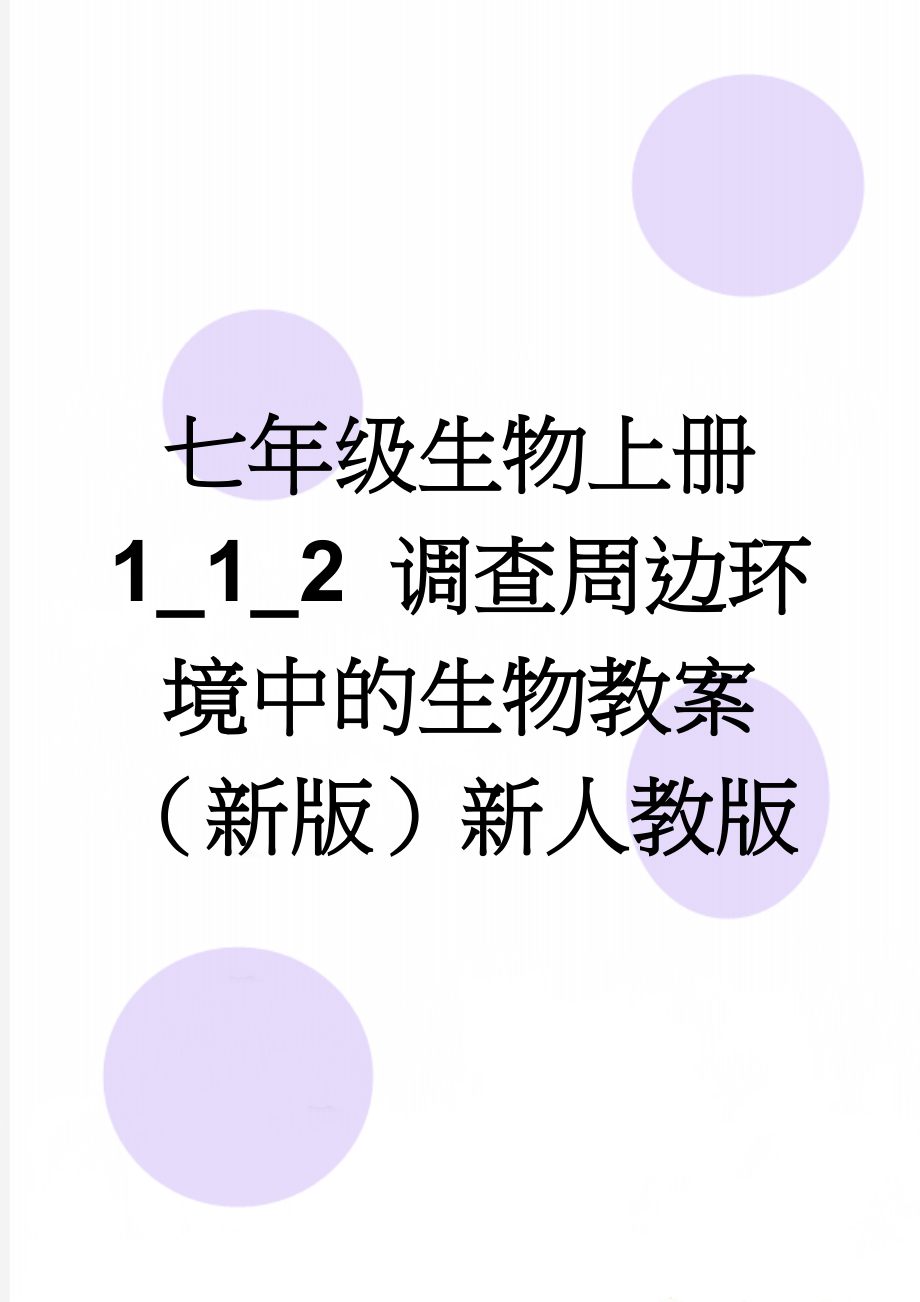 七年级生物上册1_1_2 调查周边环境中的生物教案（新版）新人教版